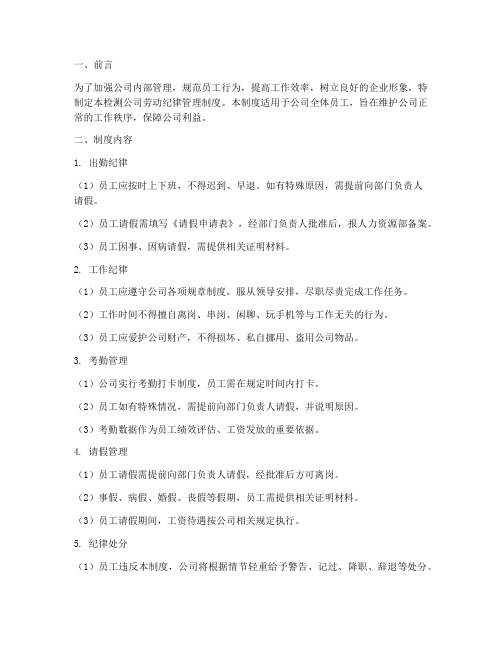 一、前言

为了加强公司内部管理，规范员工行为，提高工作效率，树立良好的企业形象，特制定本检测公司劳动纪律管理制度。本制度适用于公司全体员工，旨在维护公司正常的工作秩序，保障公司利益。

二、制度内容

1. 出勤纪律

（1）员工应按时上下班，不得迟到、早退。如有特殊原因，需提前向部门负责人请假。

（2）员工请假需填写《请假申请表》，经部门负责人批准后，报人力资源部备案。

（3）员工因事、因病请假，需提供相关证明材料。

2. 工作纪律

（1）员工应遵守公司各项规章制度，服从领导安排，尽职尽责完成工作任务。

（2）工作时间不得擅自离岗、串岗、闲聊、玩手机等与工作无关的行为。

（3）员工应爱护公司财产，不得损坏、私自挪用、盗用公司物品。

3. 考勤管理

（1）公司实行考勤打卡制度，员工需在规定时间内打卡。

（2）员工如有特殊情况，需提前向部门负责人请假，并说明原因。

（3）考勤数据作为员工绩效评估、工资发放的重要依据。

4. 请假管理

（1）员工请假需提前向部门负责人请假，经批准后方可离岗。

（2）事假、病假、婚假、丧假等假期，员工需提供相关证明材料。

（3）员工请假期间，工资待遇按公司相关规定执行。

5. 纪律处分

（1）员工违反本制度，公司将根据情节轻重给予警告、记过、降职、辞退等处分。